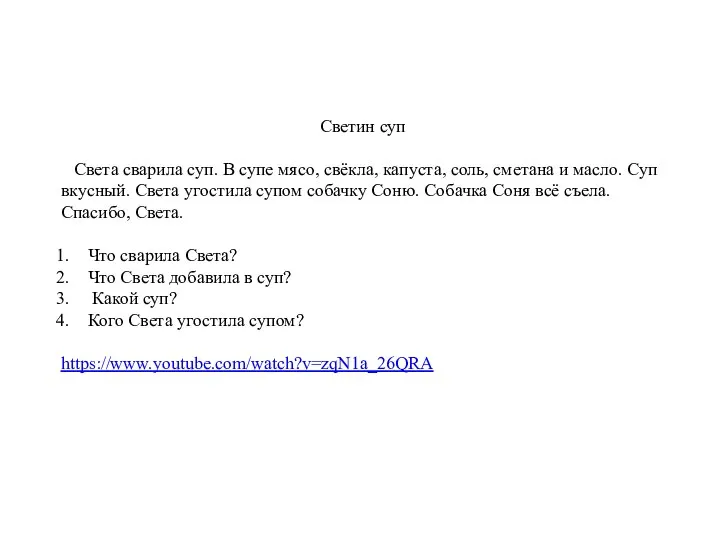 Светин суп

Света сварила суп. В супе мясо, свёкла, капуста, соль, сметана и масло. Суп вкусный. Света угостила супом собачку Соню. Собачка Соня всё съела. Спасибо, Света.

1. Что сварила Света?
2. Что Света добавила в суп?
3. Какой суп?
4. Кого Света угостила супом?

https://www.youtube.com/watch?v=zqN1a_26QRA